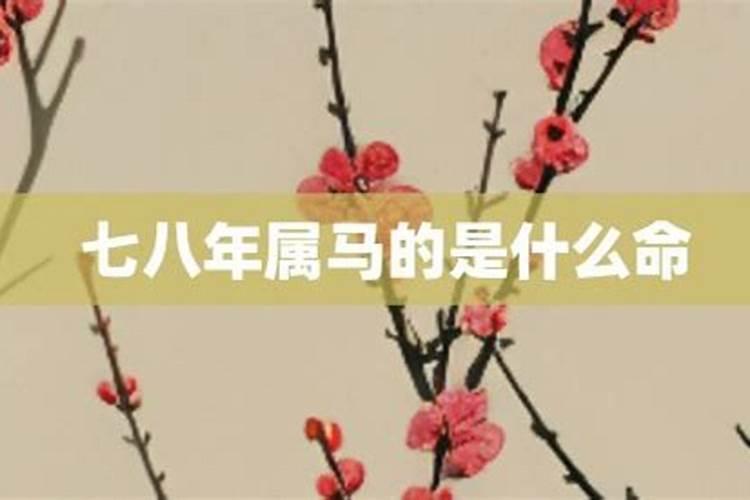 七八年属马的是什么命